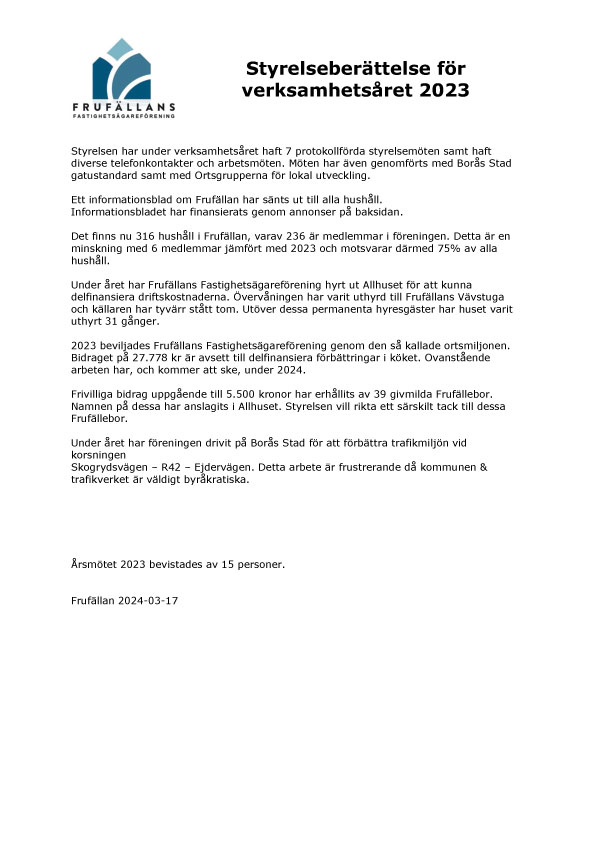 FRUFÄLLANS
FASTIGHETSÄGAREFÖRENING

Styrelseberättelse för verksamhetsåret 2023

Styrelsen har under verksamhetsåret haft 7 protokollförda styrelsemöten samt haft diverse telefonkontakter och arbetsmöten. Möten har även genomförts med Borås Stad gatustandard samt med Ortsgrupperna för lokal utveckling.

Ett informationsblad om Frufällan har sänts ut till alla hushåll.
Informationsbladet har finansierats genom annonser på baksidan.

Det finns nu 316 hushåll i Frufällan, varav 236 är medlemmar i föreningen. Detta är en minskning med 6 medlemmar jämfört med 2023 och motsvarar därmed 75% av alla hushåll.

Under året har Frufällans Fastighetsägareförening hyrt ut Allhuset för att kunna delfinansiera driftskostnaderna. Övervåningen har varit uthyrd till Frufällans Vävstuga och källaren har tyvärr stått tom. Utöver dessa permanenta hyresgäster har huset varit uthyrt 31 gånger.

2023 beviljades Frufällans Fastighetsägareförening genom den så kallade ortsmiljonen. Bidraget på 27.778 kr är avsett till delfinansiera förbättringar i köket. Ovanstående arbeten har, och kommer att ske, under 2024.

Frivilliga bidrag uppgående till 5.500 kronor har erhållits av 39 givmilda Frufällebor. Namnen på dessa har anslagits i Allhuset. Styrelsen vill rikta ett särskilt tack till dessa Frufällebor.

Under året har föreningen drivit på Borås Stad för att förbättra trafikmiljön vid korsningen
Skogrydsvägen – R42 – Ejdervägen. Detta arbete är frustrerande då kommunen & trafikverket är väldigt byråkratiska.

Årsmötet 2023 bevistades av 15 personer.

Frufällan 2024-03-17